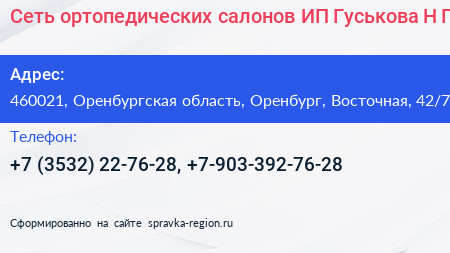 Сеть ортопедических салонов ИП Гуськова Н Г

Адрес:
460021, Оренбургская область, Оренбург, Восточная, 42/7

Телефон:
+7 (3532) 22-76-28, +7-903-392-76-28

Сформированно на сайте spravka-region.ru